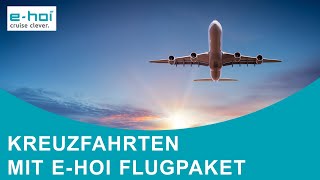 e-hoi
cruise clever.

KREUZFAHRTEN
MIT E-HOI FLUGPAKET